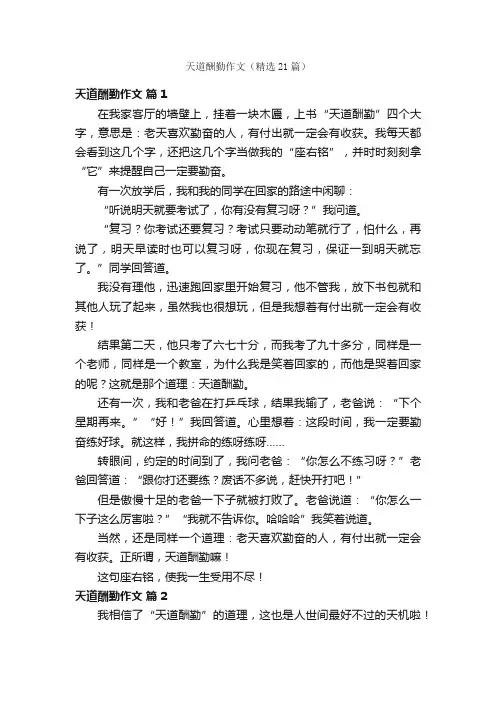 天道酬勤作文（精选 21 篇）

天道酬勤作文 篇 1

在我家客厅的墙壁上，挂着一块木匾，上书“天道酬勤”四个大字，意思是：老天喜欢勤奋的人，有付出就一定会有收获。我每天都会看到这几个字，还把这几个字当做我的“座右铭”，并时时刻刻拿“它”来提醒自己一定要勤奋。

有一次放学后，我和我的同学在回家的路途中闲聊：

“听说明天就要考试了，你有没有复习呀？”我问道。

“复习？你考试还要复习？考试只要动动笔就行了，怕什么，再说了，明天早读时也可以复习呀，你现在复习，保证一到明天就忘了。”同学回答道。

我没有理他，迅速跑回家里开始复习，他不管我，放下书包就和其他人玩了起来，虽然我也很想玩，但是我想着有付出就一定会有收获！

结果第二天，他只考了六七十分，而我考了九十多分，同样是一个老师，同样是一个教室，为什么我是笑着回家的，而他是哭着回家的呢？这就是那个道理：天道酬勤。

还有一次，我和老爸在打乒乓球，结果我输了，老爸说：“下个星期再来。”“好！”我回答道。心里想着：这段时间，我一定要勤奋练好球。就这样，我拼命的练呀练呀……

转眼间，约定的时间到了，我问老爸：“你怎么不练习呀？”老爸回答道：“跟你打还要练？废话不多说，赶快开打吧！”

但是傲慢十足的老爸一下子就被打败了。老爸说道：“你怎么一下子这么厉害啦？”“我就不告诉你。哈哈哈”我笑着说道。

当然，还是同样一个道理：老天喜欢勤奋的人，有付出就一定会有收获。正所谓，天道酬勤嘛！

这句座右铭，使我一生受用不尽！

天道酬勤作文 篇 2

我相信了“天道酬勤”的道理，这也是人世间最好不过的天机啦！